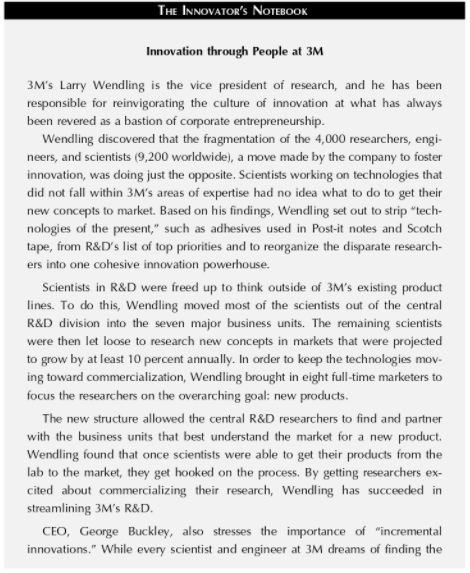 THE INNOVATOR'S NOTEBOOK

Innovation through People at 3M

3M's Larry Wendling is the vice president of research, and he has been responsible for reinvigorating the culture of innovation at what has always been revered as a bastion of corporate entrepreneurship.

Wendling discovered that the fragmentation of the 4,000 researchers, engineers, and scientists (9,200 worldwide), a move made by the company to foster innovation, was doing just the opposite. Scientists working on technologies that did not fall within 3M's areas of expertise had no idea what to do to get their new concepts to market. Based on his findings, Wendling set out to strip "technologies of the present," such as adhesives used in Post-it notes and Scotch tape, from R&D's list of top priorities and to reorganize the disparate researchers into one cohesive innovation powerhouse.

Scientists in R&D were freed up to think outside of 3M's existing product lines. To do this, Wendling moved most of the scientists out of the central R&D division into the seven major business units. The remaining scientists were then let loose to research new concepts in markets that were projected to grow by at least 10 percent annually. In order to keep the technologies moving toward commercialization, Wendling brought in eight full-time marketers to focus the researchers on the overarching goal: new products.

The new structure allowed the central R&D researchers to find and partner with the business units that best understand the market for a new product. Wendling found that once scientists were able to get their products from the lab to the market, they get hooked on the process. By getting researchers excited about commercializing their research, Wendling has succeeded in streamlining 3M's R&D.

CEO, George Buckley, also stresses the importance of "incremental innovations." While every scientist and engineer at 3M dreams of finding the